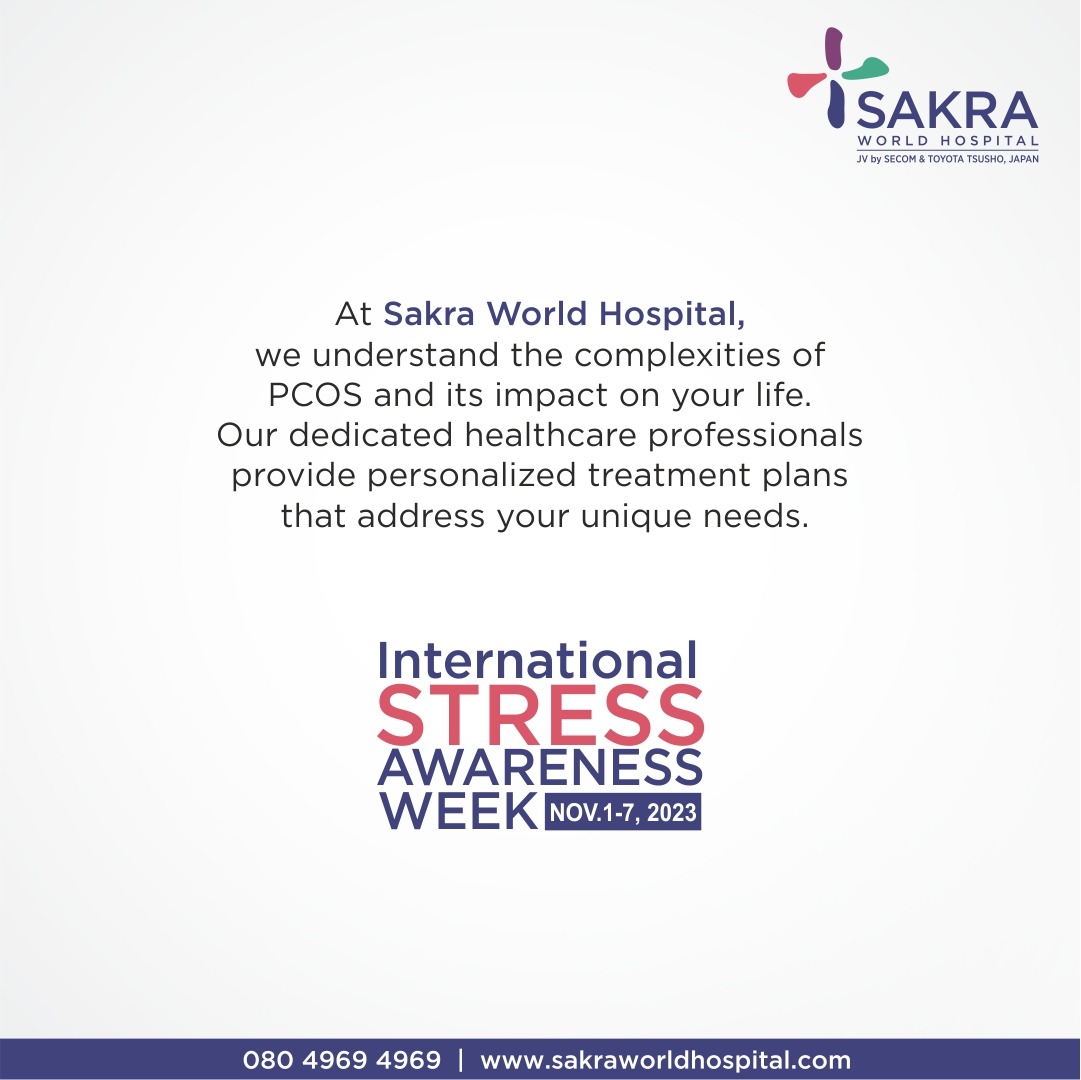 SAKRA
WORLD HOSPITAL
JV by SECOM & TOYOTA TSUSHO, JAPAN

At Sakra World Hospital, we understand the complexities of PCOS and its impact on your life. Our dedicated healthcare professionals provide personalized treatment plans that address your unique needs.

International
STRESS
AWARENESS
WEEK NOV.1-7, 2023

080 4969 4969 | www.sakraworldhospital.com